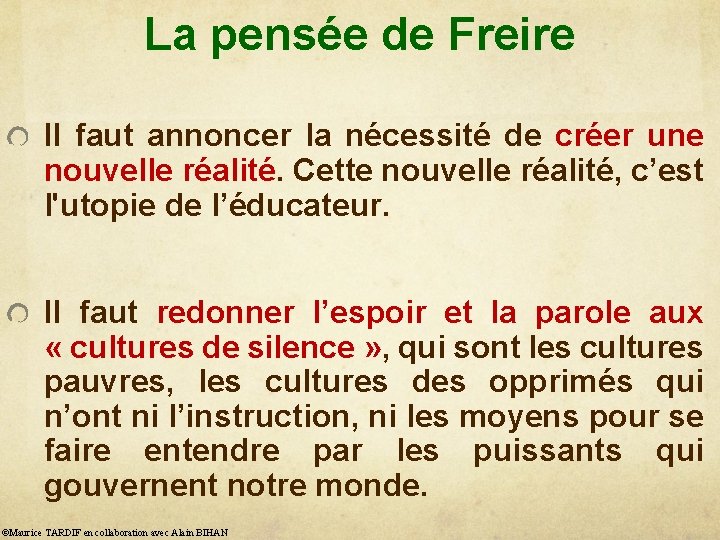 La pensée de Freire

Il faut annoncer la nécessité de créer une nouvelle réalité. Cette nouvelle réalité, c'est l'utopie de l'éducateur.

Il faut redonner l'espoir et la parole aux « cultures de silence », qui sont les cultures pauvres, les cultures des opprimés qui n'ont ni l'instruction, ni les moyens pour se faire entendre par les puissants qui gouvernent notre monde.

©Maurice TARDIF en collaboration avec Alain BIHAN